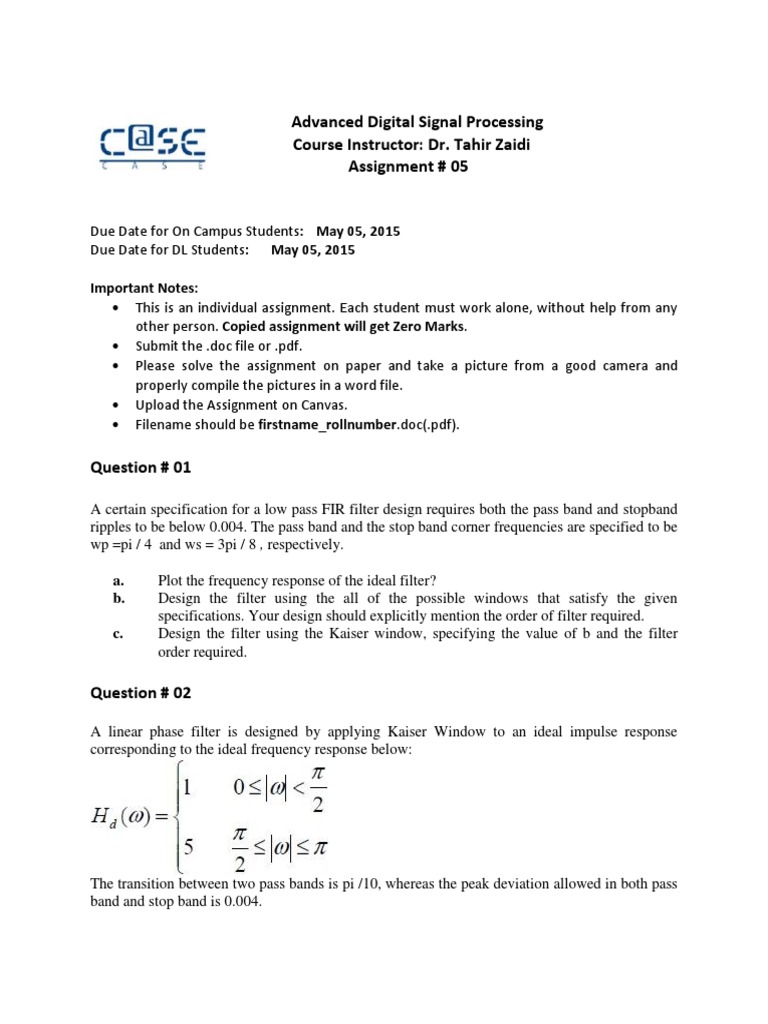 C@SE
C A S E

Advanced Digital Signal Processing
Course Instructor: Dr. Tahir Zaidi
Assignment # 05

Due Date for On Campus Students: May 05, 2015
Due Date for DL Students: May 05, 2015

Important Notes:
• This is an individual assignment. Each student must work alone, without help from any other person. Copied assignment will get Zero Marks.
• Submit the .doc file or .pdf.
• Please solve the assignment on paper and take a picture from a good camera and properly compile the pictures in a word file.
• Upload the Assignment on Canvas.
• Filename should be firstname_rollnumber.doc(.pdf).

Question # 01

A certain specification for a low pass FIR filter design requires both the pass band and stopband ripples to be below 0.004. The pass band and the stop band corner frequencies are specified to be wp =pi / 4 and ws = 3pi / 8 , respectively.

a. Plot the frequency response of the ideal filter?
b. Design the filter using the all of the possible windows that satisfy the given specifications. Your design should explicitly mention the order of filter required.
c. Design the filter using the Kaiser window, specifying the value of b and the filter order required.

Question # 02

A linear phase filter is designed by applying Kaiser Window to an ideal impulse response corresponding to the ideal frequency response below:

$H_d(\omega) = \begin{cases} 1 & 0 \le |\omega| < \frac{\pi}{2} \\ 5 & \frac{\pi}{2} \le |\omega| \le \pi \end{cases}$

The transition between two pass bands is pi /10, whereas the peak deviation allowed in both pass band and stop band is 0.004.